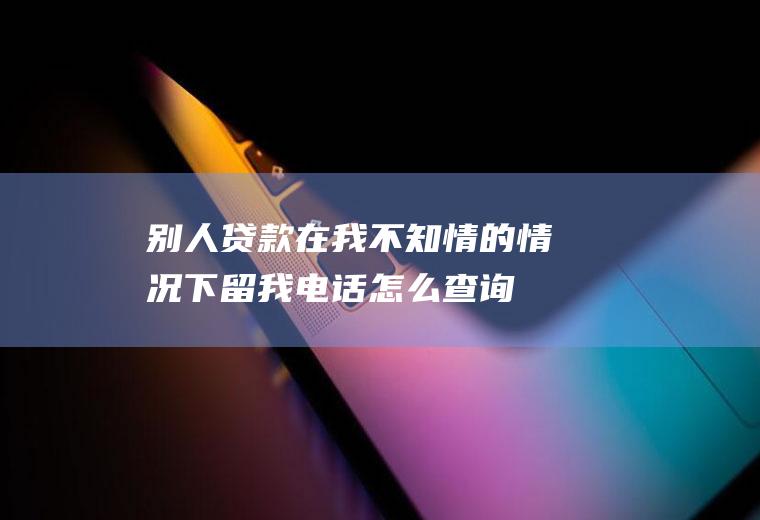 别人贷款在我不知情的情况下留我电话怎么查询